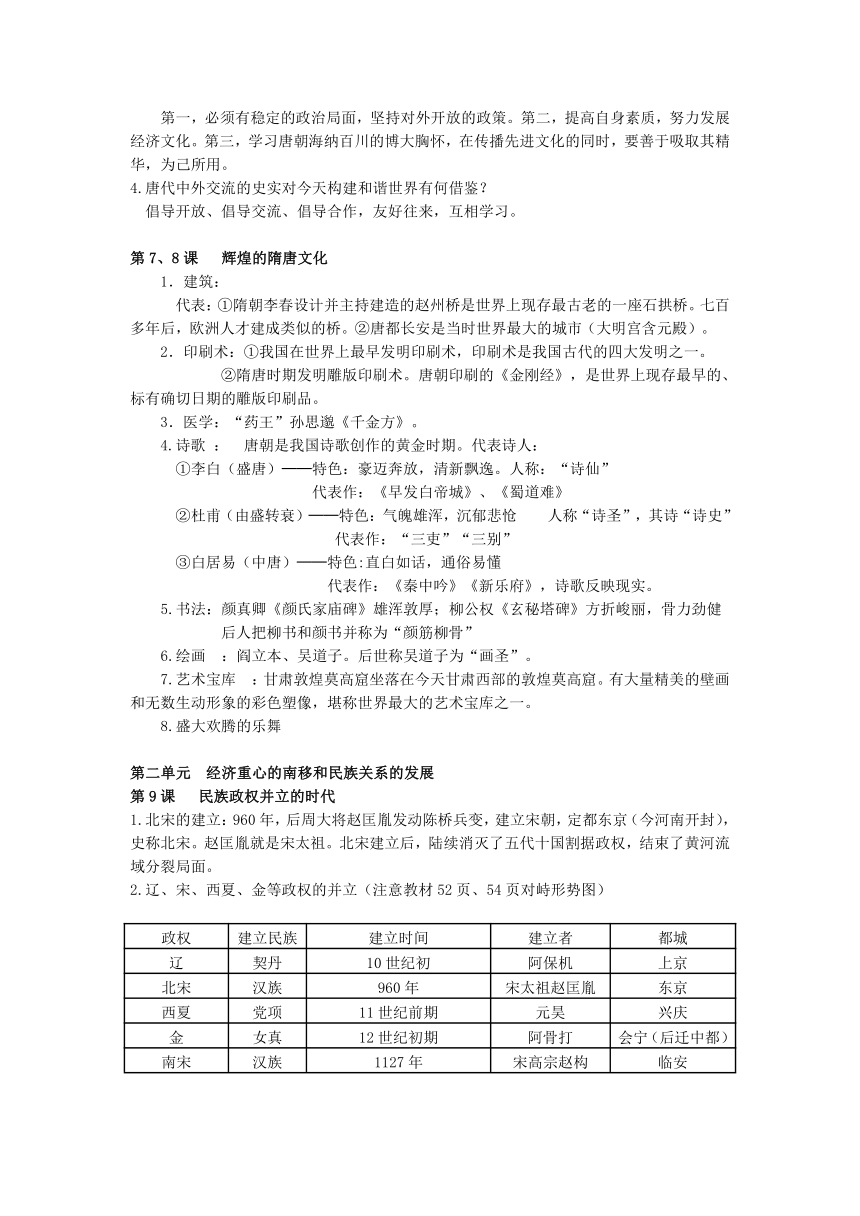 第一，必须有稳定的政治局面，坚持对外开放的政策。第二，提高自身素质，努力发展经济文化。第三，学习唐朝海纳百川的博大胸怀，在传播先进文化的同时，要善于吸取其精华，为己所用。
4.唐代中外交流的史实对今天构建和谐世界有何借鉴？
倡导开放、倡导交流、倡导合作，友好往来，互相学习。

第 7、8 课 辉煌的隋唐文化
1．建筑：
代表：①隋朝李春设计并主持建造的赵州桥是世界上现存最古老的一座石拱桥。七百多年后，欧洲人才建成类似的桥。②唐都长安是当时世界最大的城市（大明宫含元殿）。
2．印刷术：①我国在世界上最早发明印刷术，印刷术是我国古代的四大发明之一。
②隋唐时期发明雕版印刷术。唐朝印刷的《金刚经》，是世界上现存最早的、标有确切日期的雕版印刷品。
3．医学：“药王”孙思邈《千金方》。
4.诗歌 ： 唐朝是我国诗歌创作的黄金时期。代表诗人：
①李白（盛唐）——特色：豪迈奔放，清新飘逸。人称：“诗仙”
代表作：《早发白帝城》、《蜀道难》
②杜甫（由盛转衰）——特色：气魄雄浑，沉郁悲怆 人称“诗圣”，其诗“诗史”
代表作：“三吏”“三别”
③白居易（中唐）——特色:直白如话，通俗易懂
代表作：《秦中吟》《新乐府》，诗歌反映现实。
5.书法：颜真卿《颜氏家庙碑》雄浑敦厚；柳公权《玄秘塔碑》方折峻丽，骨力劲健
后人把柳书和颜书并称为“颜筋柳骨”
6.绘画 ：阎立本、吴道子。后世称吴道子为“画圣”。
7.艺术宝库 ：甘肃敦煌莫高窟坐落在今天甘肃西部的敦煌莫高窟。有大量精美的壁画和无数生动形象的彩色塑像，堪称世界最大的艺术宝库之一。
8.盛大欢腾的乐舞

第二单元 经济重心的南移和民族关系的发展
第 9 课 民族政权并立的时代
1.北宋的建立：960 年，后周大将赵匡胤发动陈桥兵变，建立宋朝，定都东京（今河南开封），史称北宋。赵匡胤就是宋太祖。北宋建立后，陆续消灭了五代十国割据政权，结束了黄河流域分裂局面。
2.辽、宋、西夏、金等政权的并立（注意教材 52 页、54 页对峙形势图）

| 政权 | 建立民族 | 建立时间 | 建立者 | 都城 |
|---|---|---|---|---|
| 辽 | 契丹 | 10 世纪初 | 阿保机 | 上京 |
| 北宋 | 汉族 | 960 年 | 宋太祖赵匡胤 | 东京 |
| 西夏 | 党项 | 11 世纪前期 | 元昊 | 兴庆 |
| 金 | 女真 | 12 世纪初期 | 阿骨打 | 会宁（后迁中都） |
| 南宋 | 汉族 | 1127 年 | 宋高宗赵构 | 临安 |